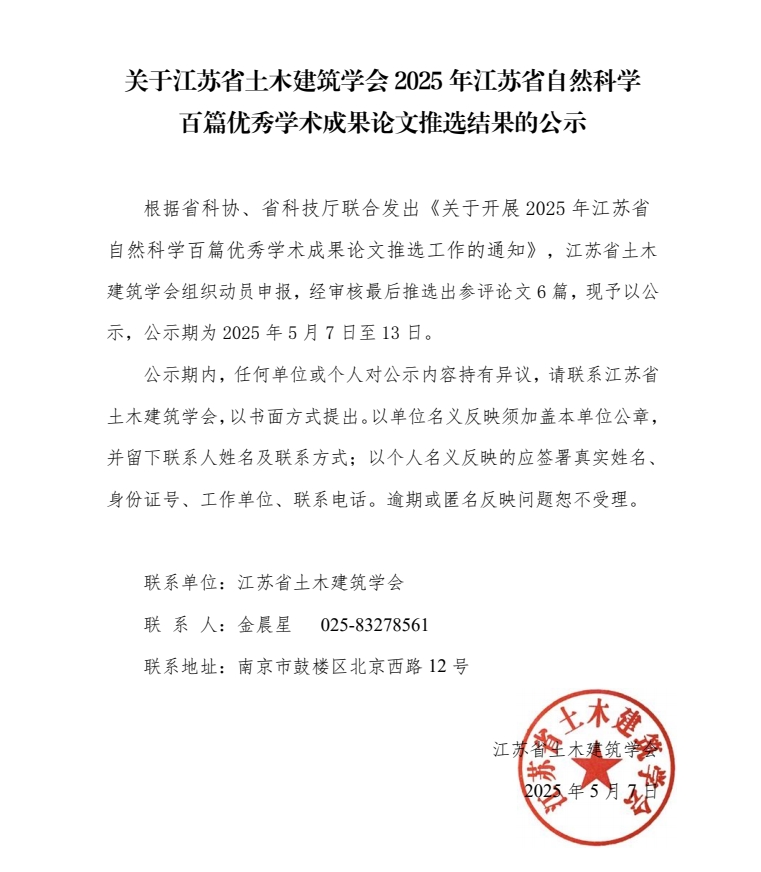 关于江苏省土木建筑学会 2025 年江苏省自然科学百篇优秀学术成果论文推选结果的公示

根据省科协、省科技厅联合发出《关于开展 2025 年江苏省自然科学百篇优秀学术成果论文推选工作的通知》，江苏省土木建筑学会组织动员申报，经审核最后推选出参评论文 6 篇，现予以公示，公示期为 2025 年 5 月 7 日至 13 日。

公示期内，任何单位或个人对公示内容持有异议，请联系江苏省土木建筑学会，以书面方式提出。以单位名义反映须加盖本单位公章，并留下联系人姓名及联系方式；以个人名义反映的应签署真实姓名、身份证号、工作单位、联系电话。逾期或匿名反映问题恕不受理。

联系单位：江苏省土木建筑学会

联 系 人：金晨星　025-83278561

联系地址：南京市鼓楼区北京西路 12 号

江苏省土木建筑学会

2025 年 5 月 7 日

江苏省土木建筑学会